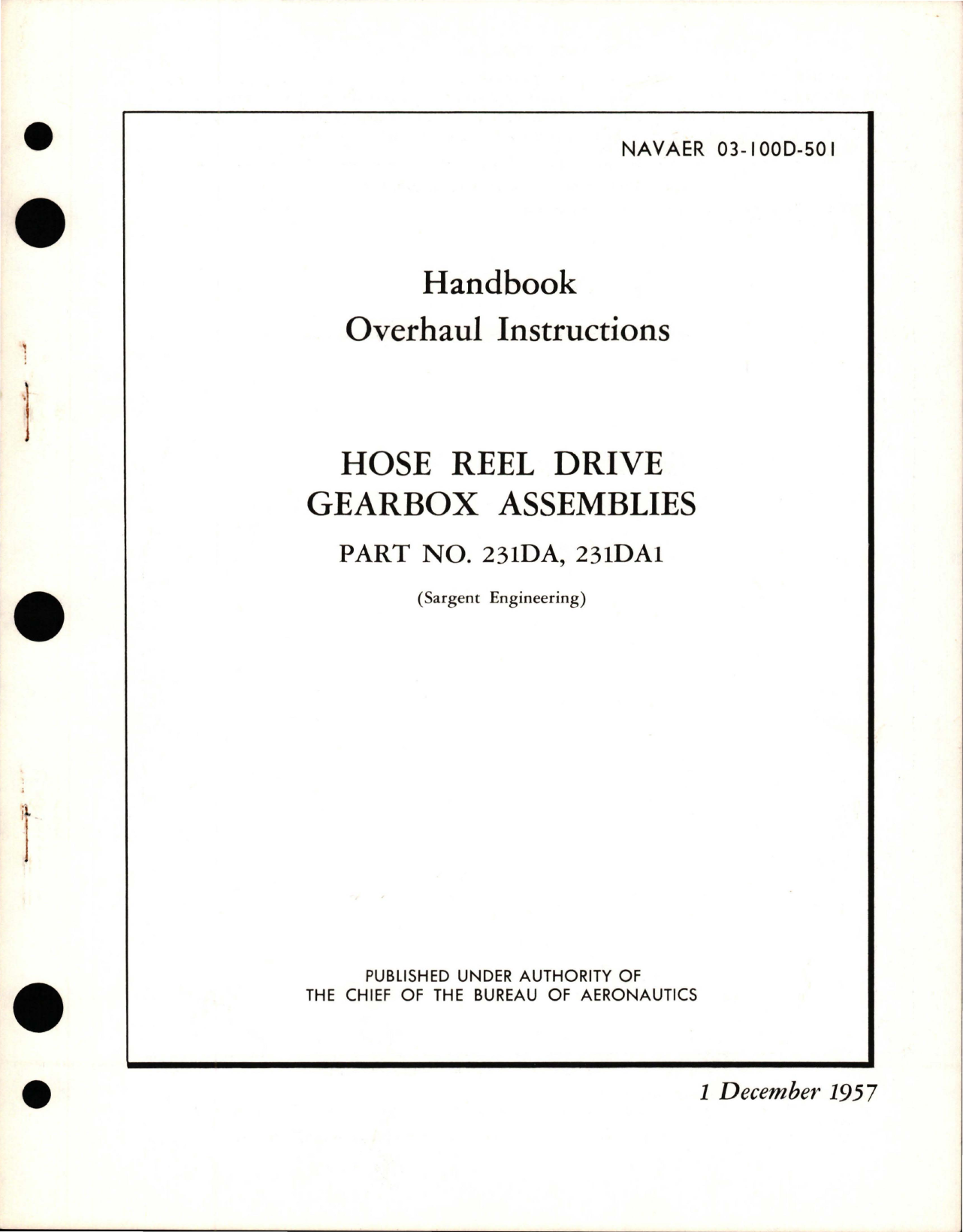 NAVAER 03-100D-501

Handbook
Overhaul Instructions

HOSE REEL DRIVE
GEARBOX ASSEMBLIES

PART NO. 231DA, 231DA1

(Sargent Engineering)

PUBLISHED UNDER AUTHORITY OF
THE CHIEF OF THE BUREAU OF AERONAUTICS

1 December 1957